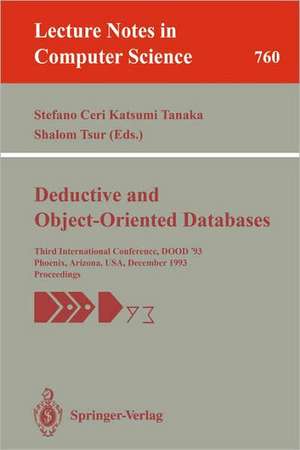 Lecture Notes in Computer Science 760

Stefano Ceri Katsumi Tanaka
Shalom Tsur (Eds.)

Deductive and Object-Oriented Databases

Third International Conference, DOOD '93
Phoenix, Arizona, USA, December 1993
Proceedings

93

Springer-Verlag